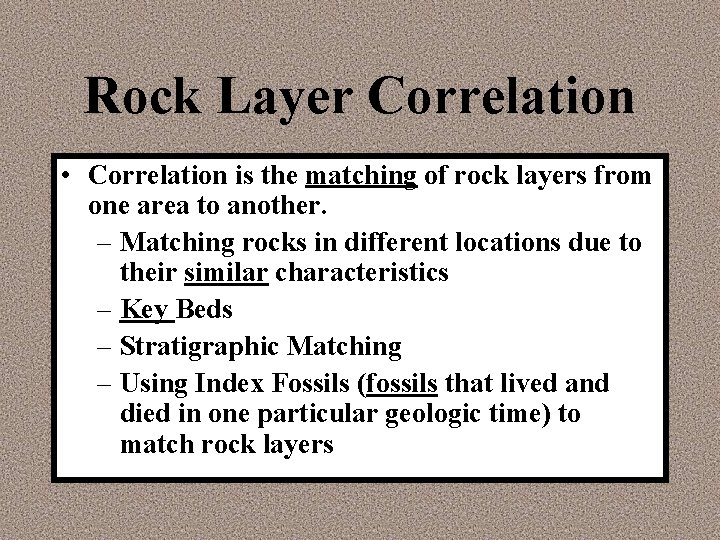 Rock Layer Correlation

• Correlation is the matching of rock layers from one area to another.
– Matching rocks in different locations due to their similar characteristics
– Key Beds
– Stratigraphic Matching
– Using Index Fossils (fossils that lived and died in one particular geologic time) to match rock layers